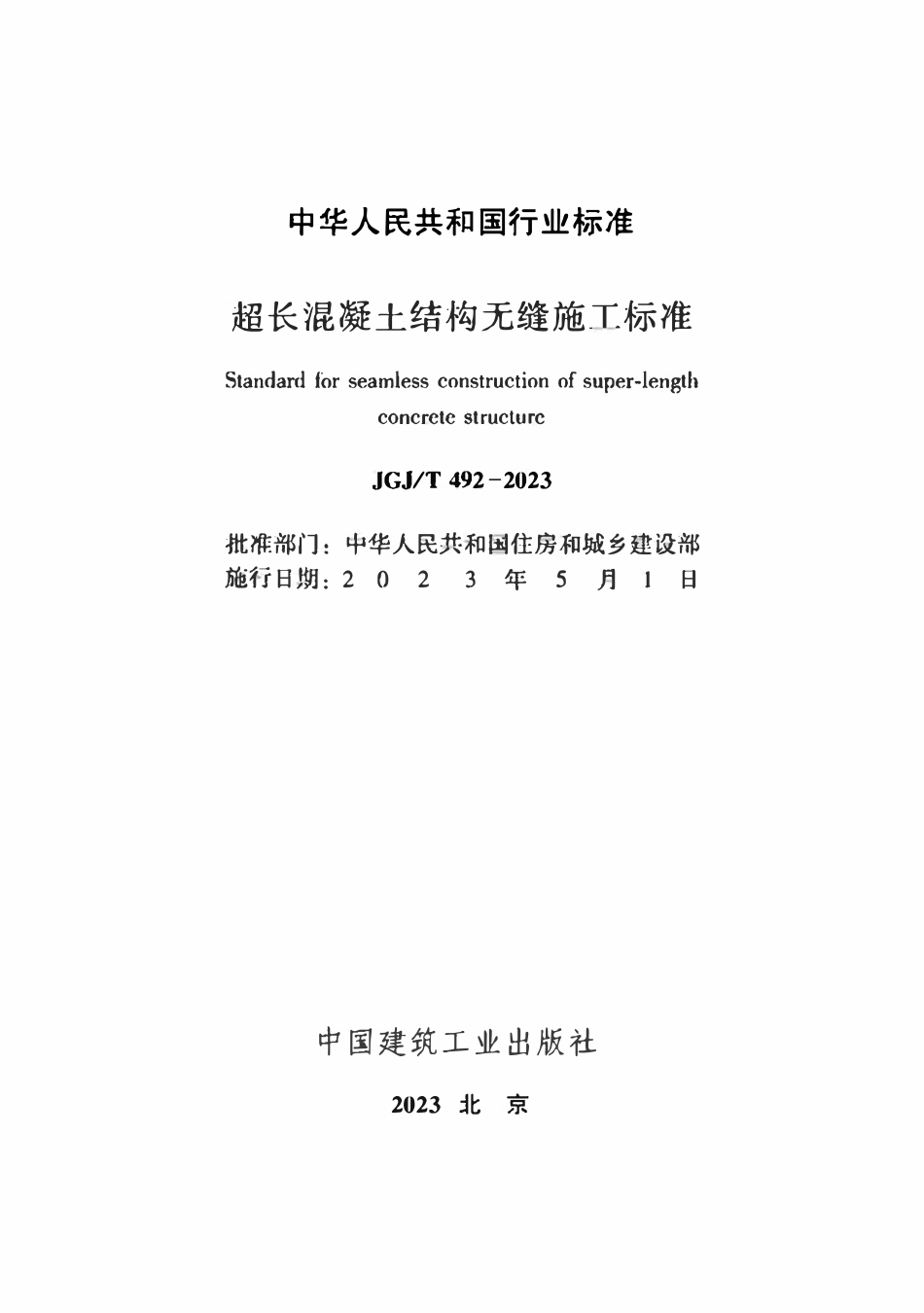 中华人民共和国行业标准

超长混凝土结构无缝施工标准

Standard for seamless construction of super-length concrete structure

JGJ/T 492－2023

批准部门：中华人民共和国住房和城乡建设部
施行日期：2 0 2 3 年 5 月 1 日

中国建筑工业出版社

2023 北 京